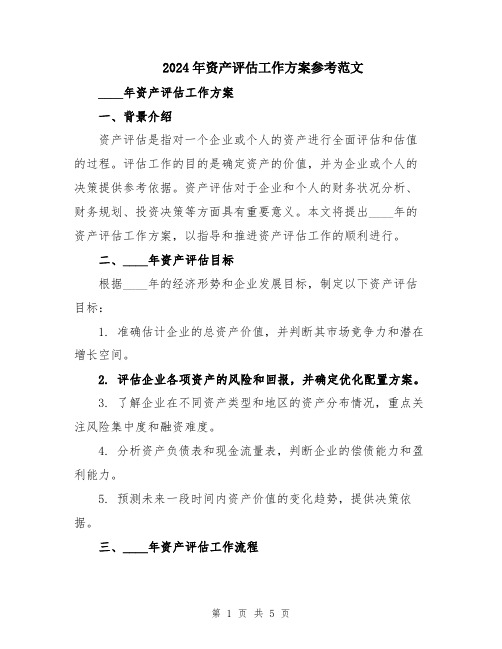 2024年资产评估工作方案参考范文

____年资产评估工作方案

一、背景介绍

资产评估是指对一个企业或个人的资产进行全面评估和估值的过程。评估工作的目的是确定资产的价值，并为企业或个人的决策提供参考依据。资产评估对于企业和个人的财务状况分析、财务规划、投资决策等方面具有重要意义。本文将提出____年的资产评估工作方案，以指导和推进资产评估工作的顺利进行。

二、____年资产评估目标

根据____年的经济形势和企业发展目标，制定以下资产评估目标：

1. 准确估计企业的总资产价值，并判断其市场竞争力和潜在增长空间。

2. 评估企业各项资产的风险和回报，并确定优化配置方案。

3. 了解企业在不同资产类型和地区的资产分布情况，重点关注风险集中度和融资难度。

4. 分析资产负债表和现金流量表，判断企业的偿债能力和盈利能力。

5. 预测未来一段时间内资产价值的变化趋势，提供决策依据。

三、____年资产评估工作流程

第 1 页 共 5 页